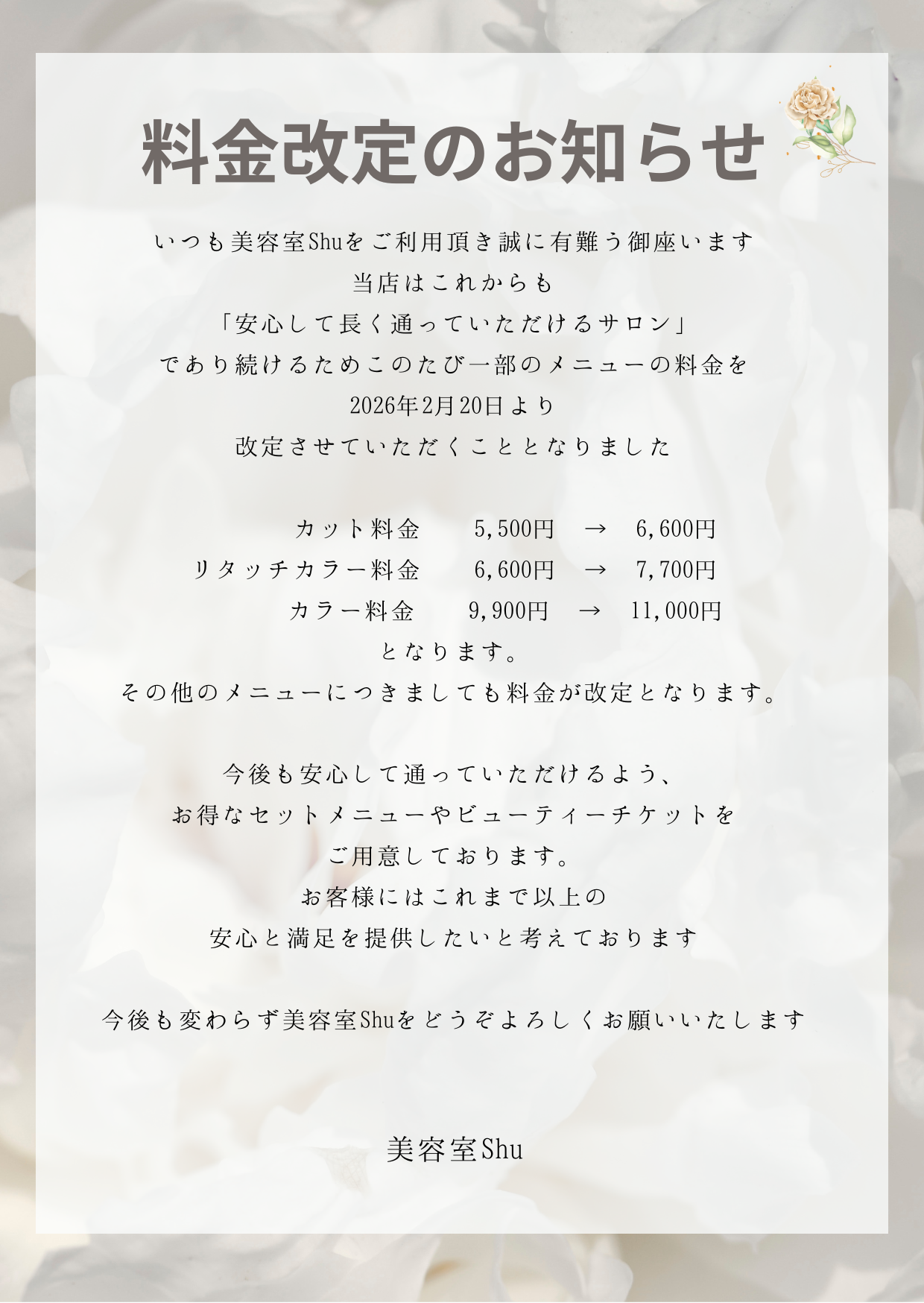 料金改定のお知らせ

いつも美容室Shuをご利用頂き誠に有難う御座います
当店はこれからも
「安心して長く通っていただけるサロン」
であり続けるためこのたび一部のメニューの料金を
2026年2月20日より
改定させていただくこととなりました

カット料金 5,500円 → 6,600円
リタッチカラー料金 6,600円 → 7,700円
カラー料金 9,900円 → 11,000円
となります。
その他のメニューにつきましても料金が改定となります。

今後も安心して通っていただけるよう、
お得なセットメニューやビューティーチケットを
ご用意しております。
お客様にはこれまで以上の
安心と満足を提供したいと考えております

今後も変わらず美容室Shuをどうぞよろしくお願いいたします

美容室Shu